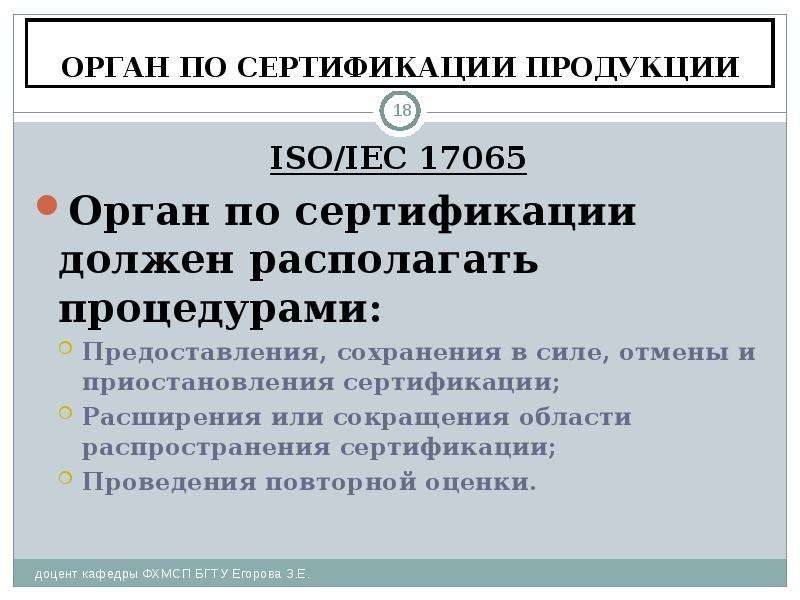 ОРГАН ПО СЕРТИФИКАЦИИ ПРОДУКЦИИ

18

ISO/IEC 17065

Орган по сертификации должен располагать процедурами:

Предоставления, сохранения в силе, отмены и приостановления сертификации;

Расширения или сокращения области распространения сертификации;

Проведения повторной оценки.

доцент кафедры ФХМСП БГТУ Егорова З.Е.